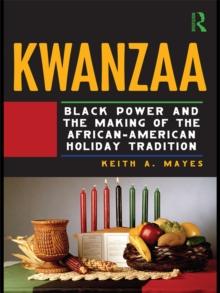 R

KWANZAA

BLACK POWER AND THE MAKING OF THE AFRICAN-AMERICAN HOLIDAY TRADITION

KEITH A. MAYES